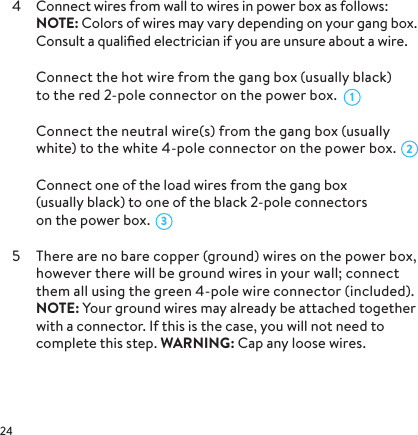 4 Connect wires from wall to wires in power box as follows:
NOTE: Colors of wires may vary depending on your gang box. Consult a qualified electrician if you are unsure about a wire.

Connect the hot wire from the gang box (usually black) to the red 2-pole connector on the power box. 1

Connect the neutral wire(s) from the gang box (usually white) to the white 4-pole connector on the power box. 2

Connect one of the load wires from the gang box (usually black) to one of the black 2-pole connectors on the power box. 3

5 There are no bare copper (ground) wires on the power box, however there will be ground wires in your wall; connect them all using the green 4-pole wire connector (included). NOTE: Your ground wires may already be attached together with a connector. If this is the case, you will not need to complete this step. WARNING: Cap any loose wires.

24